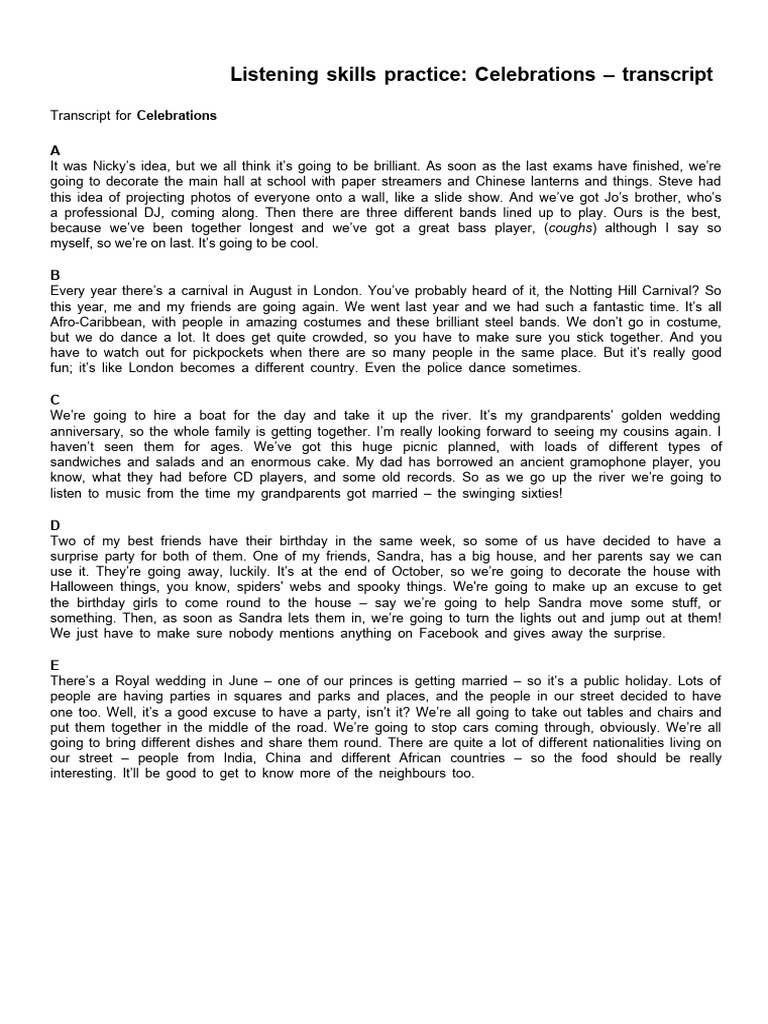 Listening skills practice: Celebrations – transcript

Transcript for Celebrations

A
It was Nicky's idea, but we all think it's going to be brilliant. As soon as the last exams have finished, we're going to decorate the main hall at school with paper streamers and Chinese lanterns and things. Steve had this idea of projecting photos of everyone onto a wall, like a slide show. And we've got Jo's brother, who's a professional DJ, coming along. Then there are three different bands lined up to play. Ours is the best, because we've been together longest and we've got a great bass player, (coughs) although I say so myself, so we're on last. It's going to be cool.

B
Every year there's a carnival in August in London. You've probably heard of it, the Notting Hill Carnival? So this year, me and my friends are going again. We went last year and we had such a fantastic time. It's all Afro-Caribbean, with people in amazing costumes and these brilliant steel bands. We don't go in costume, but we do dance a lot. It does get quite crowded, so you have to make sure you stick together. And you have to watch out for pickpockets when there are so many people in the same place. But it's really good fun; it's like London becomes a different country. Even the police dance sometimes.

C
We're going to hire a boat for the day and take it up the river. It's my grandparents' golden wedding anniversary, so the whole family is getting together. I'm really looking forward to seeing my cousins again. I haven't seen them for ages. We've got this huge picnic planned, with loads of different types of sandwiches and salads and an enormous cake. My dad has borrowed an ancient gramophone player, you know, what they had before CD players, and some old records. So as we go up the river we're going to listen to music from the time my grandparents got married – the swinging sixties!

D
Two of my best friends have their birthday in the same week, so some of us have decided to have a surprise party for both of them. One of my friends, Sandra, has a big house, and her parents say we can use it. They're going away, luckily. It's at the end of October, so we're going to decorate the house with Halloween things, you know, spiders' webs and spooky things. We're going to make up an excuse to get the birthday girls to come round to the house – say we're going to help Sandra move some stuff, or something. Then, as soon as Sandra lets them in, we're going to turn the lights out and jump out at them! We just have to make sure nobody mentions anything on Facebook and gives away the surprise.

E
There's a Royal wedding in June – one of our princes is getting married – so it's a public holiday. Lots of people are having parties in squares and parks and places, and the people in our street decided to have one too. Well, it's a good excuse to have a party, isn't it? We're all going to take out tables and chairs and put them together in the middle of the road. We're going to stop cars coming through, obviously. We're all going to bring different dishes and share them round. There are quite a lot of different nationalities living on our street – people from India, China and different African countries – so the food should be really interesting. It'll be good to get to know more of the neighbours too.